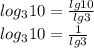 $log_3 10 = \frac{lg10}{lg3}$
$log_3 10 = \frac{1}{lg3}$